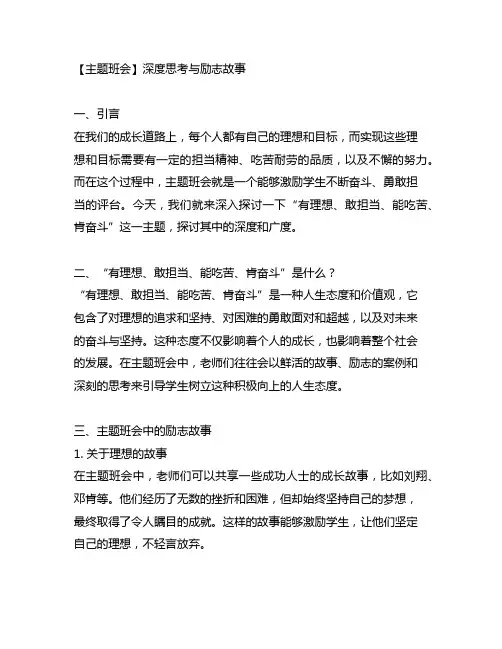 【主题班会】深度思考与励志故事

一、引言
在我们的成长道路上，每个人都有自己的理想和目标，而实现这些理想和目标需要有一定的担当精神、吃苦耐劳的品质，以及不懈的努力。而在这个过程中，主题班会就是一个能够激励学生不断奋斗、勇敢担当的评台。今天，我们就来深入探讨一下“有理想、敢担当、能吃苦、肯奋斗”这一主题，探讨其中的深度和广度。

二、“有理想、敢担当、能吃苦、肯奋斗”是什么？
“有理想、敢担当、能吃苦、肯奋斗”是一种人生态度和价值观，它包含了对理想的追求和坚持、对困难的勇敢面对和超越，以及对未来的奋斗与坚持。这种态度不仅影响着个人的成长，也影响着整个社会的发展。在主题班会中，老师们往往会以鲜活的故事、励志的案例和深刻的思考来引导学生树立这种积极向上的人生态度。

三、主题班会中的励志故事
1. 关于理想的故事
在主题班会中，老师们可以共享一些成功人士的成长故事，比如刘翔、邓肯等。他们经历了无数的挫折和困难，但却始终坚持自己的梦想，最终取得了令人瞩目的成就。这样的故事能够激励学生，让他们坚定自己的理想，不轻言放弃。